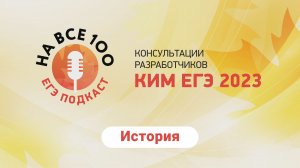 НА ВСЕ 100
ЕГЭ ПОДКАСТ

КОНСУЛЬТАЦИИ РАЗРАБОТЧИКОВ
КИМ ЕГЭ 2023

История